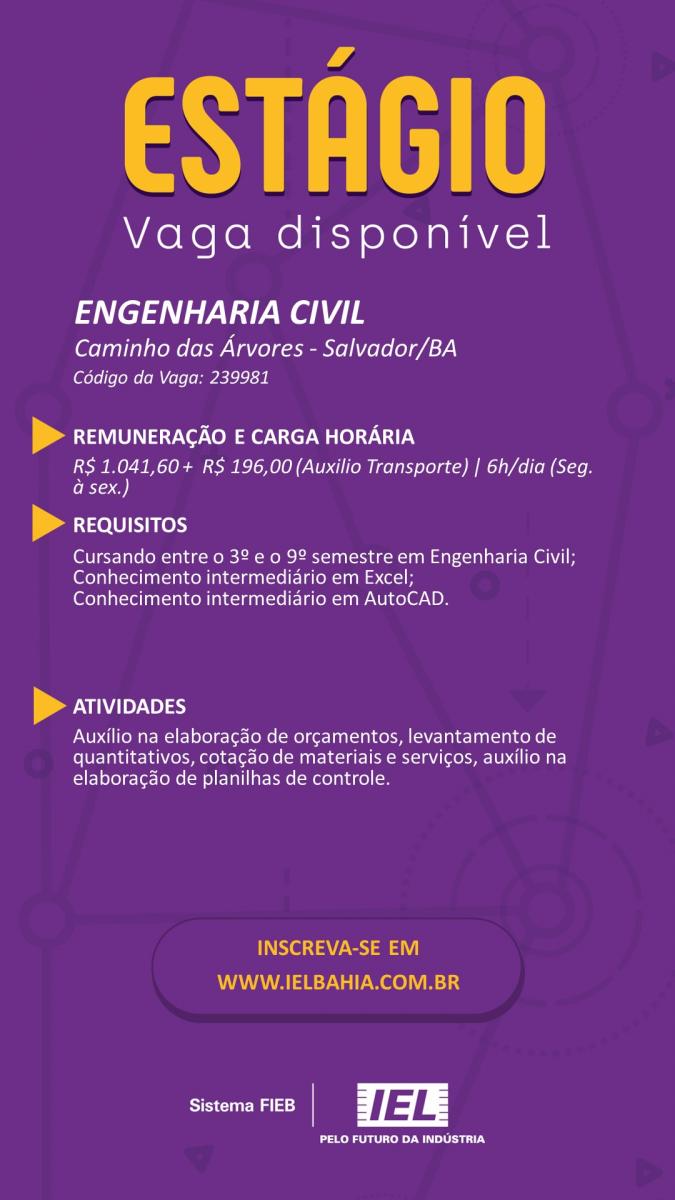 ESTÁGIO
Vaga disponível

ENGENHARIA CIVIL
Caminho das Árvores - Salvador/BA
Código da Vaga: 239981

REMUNERAÇÃO E CARGA HORÁRIA
R$ 1.041,60 + R$ 196,00 (Auxilio Transporte) | 6h/dia (Seg. à sex.)

REQUISITOS
Cursando entre o 3º e o 9º semestre em Engenharia Civil;
Conhecimento intermediário em Excel;
Conhecimento intermediário em AutoCAD.

ATIVIDADES
Auxílio na elaboração de orçamentos, levantamento de quantitativos, cotação de materiais e serviços, auxílio na elaboração de planilhas de controle.

INSCREVA-SE EM
WWW.IELBAHIA.COM.BR

Sistema FIEB
IEL
PELO FUTURO DA INDÚSTRIA